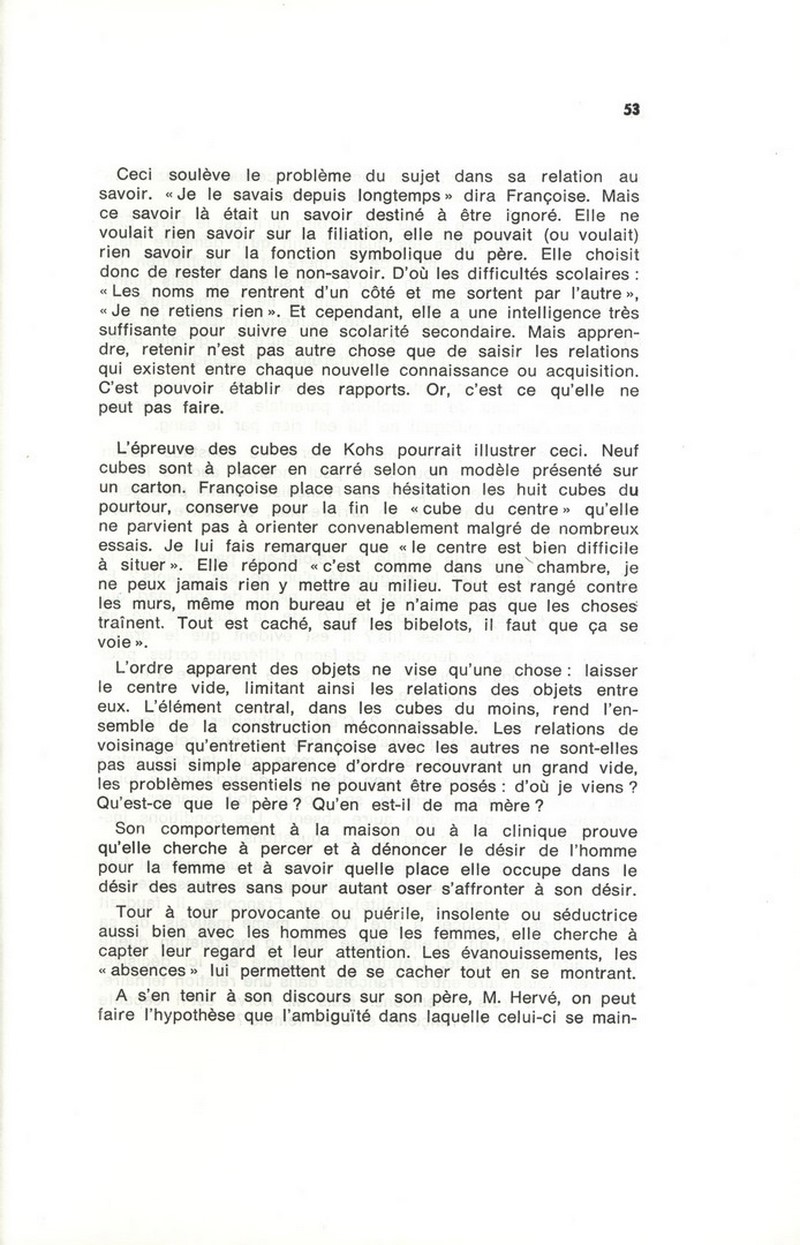 53

Ceci soulève le problème du sujet dans sa relation au savoir. « Je le savais depuis longtemps » dira Françoise. Mais ce savoir là était un savoir destiné à être ignoré. Elle ne voulait rien savoir sur la filiation, elle ne pouvait (ou voulait) rien savoir sur la fonction symbolique du père. Elle choisit donc de rester dans le non-savoir. D'où les difficultés scolaires : « Les noms me rentrent d'un côté et me sortent par l'autre », « Je ne retiens rien ». Et cependant, elle a une intelligence très suffisante pour suivre une scolarité secondaire. Mais apprendre, retenir n'est pas autre chose que de saisir les relations qui existent entre chaque nouvelle connaissance ou acquisition. C'est pouvoir établir des rapports. Or, c'est ce qu'elle ne peut pas faire.

L'épreuve des cubes de Kohs pourrait illustrer ceci. Neuf cubes sont à placer en carré selon un modèle présenté sur un carton. Françoise place sans hésitation les huit cubes du pourtour, conserve pour la fin le « cube du centre » qu'elle ne parvient pas à orienter convenablement malgré de nombreux essais. Je lui fais remarquer que « le centre est bien difficile à situer ». Elle répond « c'est comme dans une chambre, je ne peux jamais rien y mettre au milieu. Tout est rangé contre les murs, même mon bureau et je n'aime pas que les choses traînent. Tout est caché, sauf les bibelots, il faut que ça se voie ».

L'ordre apparent des objets ne vise qu'une chose : laisser le centre vide, limitant ainsi les relations des objets entre eux. L'élément central, dans les cubes du moins, rend l'ensemble de la construction méconnaissable. Les relations de voisinage qu'entretient Françoise avec les autres ne sont-elles pas aussi simple apparence d'ordre recouvrant un grand vide, les problèmes essentiels ne pouvant être posés : d'où je viens ? Qu'est-ce que le père ? Qu'en est-il de ma mère ?

Son comportement à la maison ou à la clinique prouve qu'elle cherche à percer et à dénoncer le désir de l'homme pour la femme et à savoir quelle place elle occupe dans le désir des autres sans pour autant oser s'affronter à son désir.

Tour à tour provocante ou puérile, insolente ou séductrice aussi bien avec les hommes que les femmes, elle cherche à capter leur regard et leur attention. Les évanouissements, les « absences » lui permettent de se cacher tout en se montrant.

A s'en tenir à son discours sur son père, M. Hervé, on peut faire l'hypothèse que l'ambiguïté dans laquelle celui-ci se main-